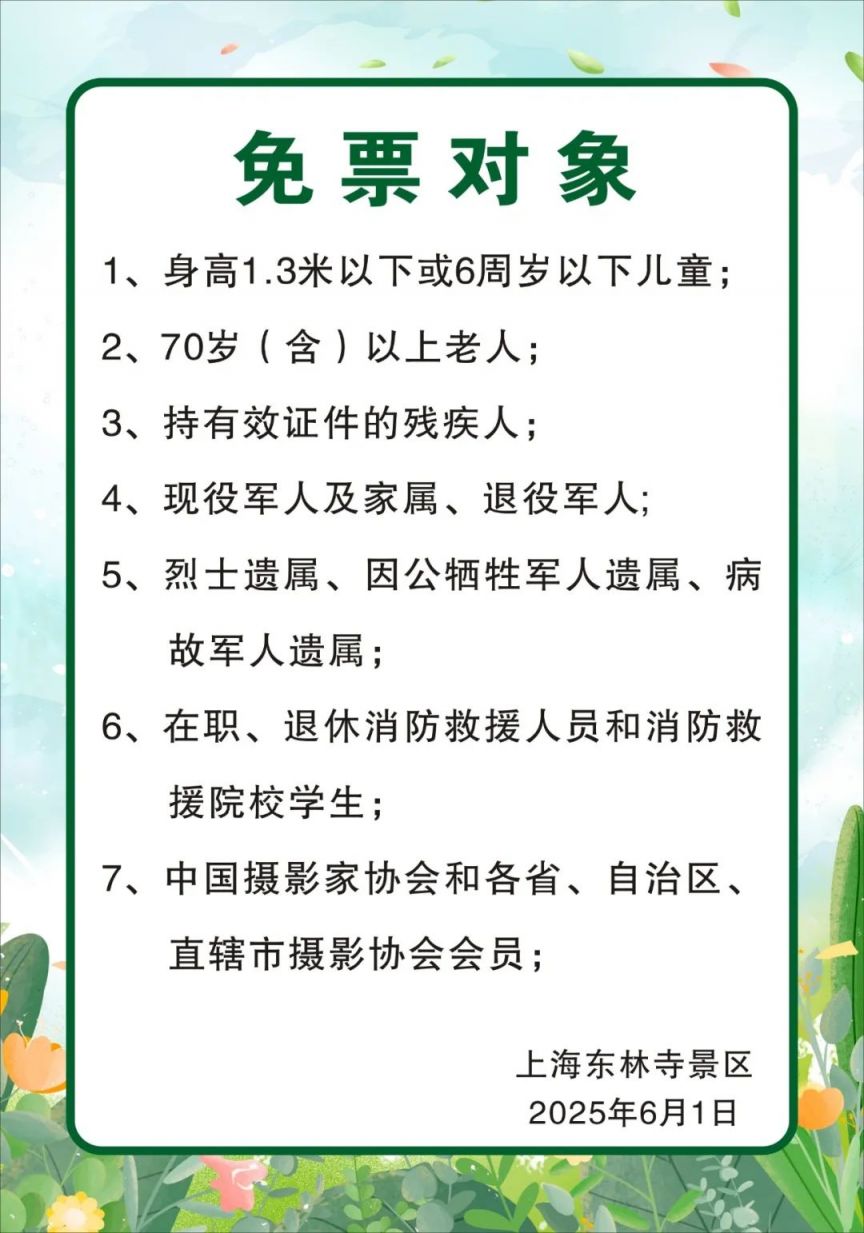 免票对象

1、身高1.3米以下或6周岁以下儿童；

2、70岁（含）以上老人；

3、持有效证件的残疾人；

4、现役军人及家属、退役军人;

5、烈士遗属、因公牺牲军人遗属、病故军人遗属；

6、在职、退休消防救援人员和消防救援院校学生；

7、中国摄影家协会和各省、自治区、直辖市摄影协会会员；

上海东林寺景区
2025年6月1日